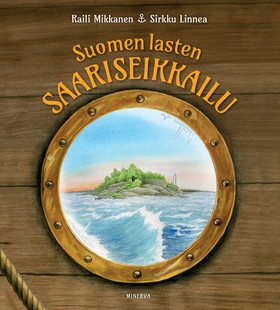 Raili Mikkanen ⚓ Sirkku Linnea

Suomen lasten
SAARISEIKKAILU

MINERVA